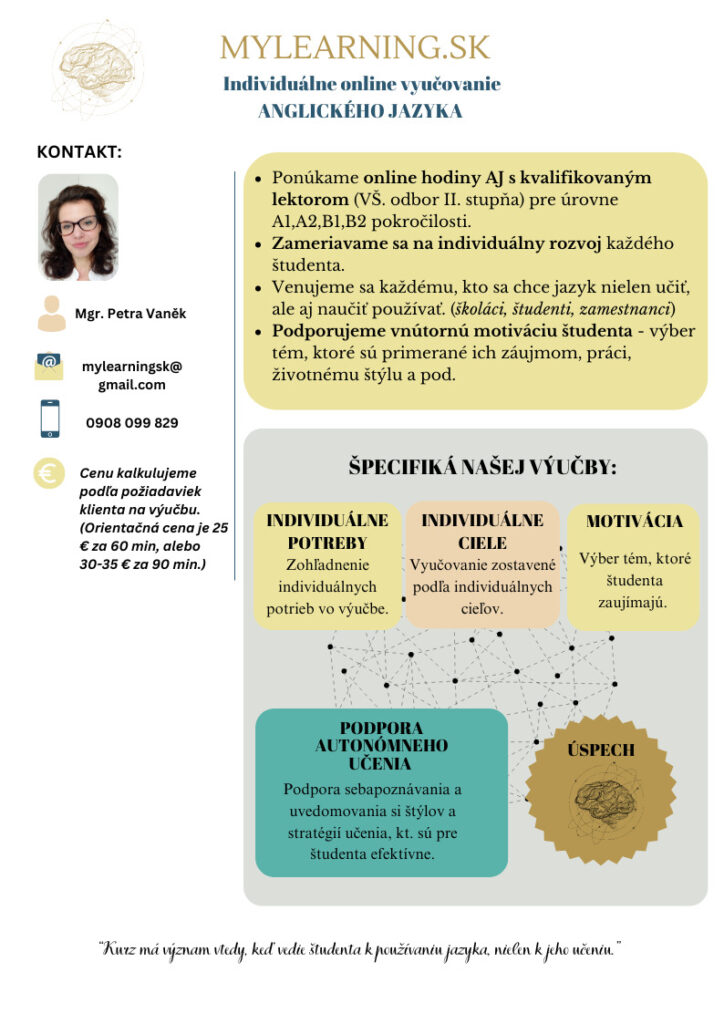 MYLEARNING.SK
Individuálne online vyučovanie
ANGLICKÉHO JAZYKA

KONTAKT:

Mgr. Petra Vaněk

mylearningsk@gmail.com

0908 099 829

Cenu kalkulujeme podľa požiadaviek klienta na výučbu. (Orientačná cena je 25 € za 60 min, alebo 30-35 € za 90 min.)

- Ponúkame online hodiny AJ s kvalifikovaným lektorom (VŠ. odbor II. stupňa) pre úrovne A1,A2,B1,B2 pokročilosti.
- Zameriavame sa na individuálny rozvoj každého študenta.
- Venujeme sa každému, kto sa chce jazyk nielen učiť, ale aj naučiť používať. (školáci, študenti, zamestnanci)
- Podporujeme vnútornú motiváciu študenta - výber tém, ktoré sú primerané ich záujmom, práci, životnému štýlu a pod.

ŠPECIFIKÁ NAŠEJ VÝUČBY:

INDIVIDUÁLNE POTREBY
Zohľadnenie individuálnych potrieb vo výučbe.

INDIVIDUÁLNE CIELE
Vyučovanie zostavené podľa individuálnych cieľov.

MOTIVÁCIA
Výber tém, ktoré študenta zaujímajú.

PODPORA AUTONÓMNEHO UČENIA
Podpora sebapoznávania a uvedomovania si štýlov a stratégií učenia, kt. sú pre študenta efektívne.

ÚSPECH

"Kurz má význam vtedy, keď vedie študenta k používaniu jazyka, nielen k jeho učeniu."